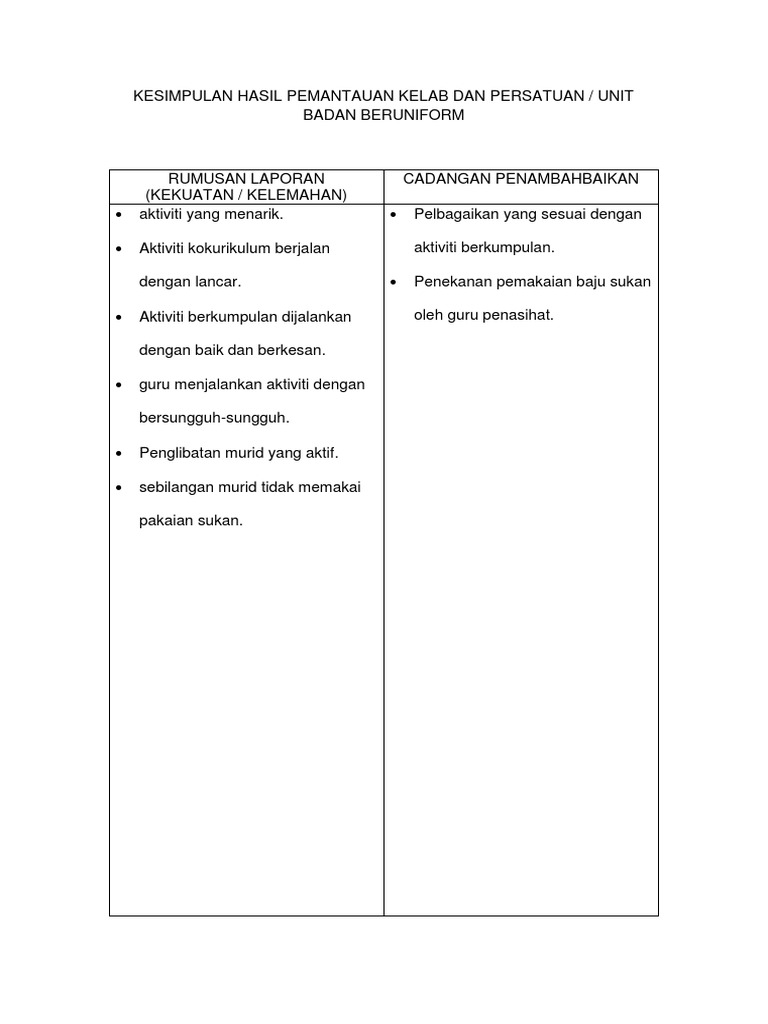 KESIMPULAN HASIL PEMANTAUAN KELAB DAN PERSATUAN / UNIT BADAN BERUNIFORM

| RUMUSAN LAPORAN (KEKUATAN / KELEMAHAN) | CADANGAN PENAMBAHBAIKAN |
|---|---|
| • aktiviti yang menarik. • Aktiviti kokurikulum berjalan dengan lancar. • Aktiviti berkumpulan dijalankan dengan baik dan berkesan. • guru menjalankan aktiviti dengan bersungguh-sungguh. • Penglibatan murid yang aktif. • sebilangan murid tidak memakai pakaian sukan. | • Pelbagaikan yang sesuai dengan aktiviti berkumpulan. • Penekanan pemakaian baju sukan oleh guru penasihat. |